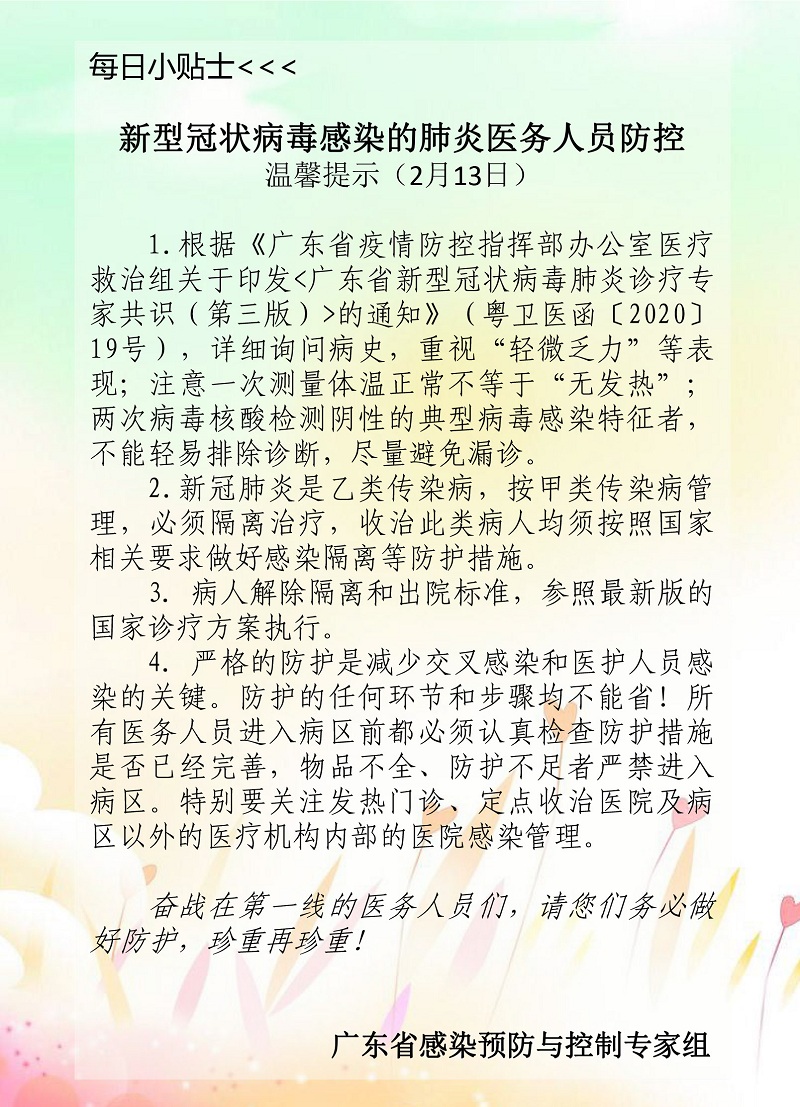 每日小贴士<<<

新型冠状病毒感染的肺炎医务人员防控
温馨提示（2月13日）

1.根据《广东省疫情防控指挥部办公室医疗救治组关于印发<广东省新型冠状病毒肺炎诊疗专家共识（第三版）>的通知》（粤卫医函〔2020〕19号），详细询问病史，重视“轻微乏力”等表现；注意一次测量体温正常不等于“无发热”；两次病毒核酸检测阴性的典型病毒感染特征者，不能轻易排除诊断，尽量避免漏诊。

2.新冠肺炎是乙类传染病，按甲类传染病管理，必须隔离治疗，收治此类病人均须按照国家相关要求做好感染隔离等防护措施。

3. 病人解除隔离和出院标准，参照最新版的国家诊疗方案执行。

4. 严格的防护是减少交叉感染和医护人员感染的关键。防护的任何环节和步骤均不能省！所有医务人员进入病区前都必须认真检查防护措施是否已经完善，物品不全、防护不足者严禁进入病区。特别要关注发热门诊、定点收治医院及病区以外的医疗机构内部的医院感染管理。

奋战在第一线的医务人员们，请您们务必做好防护，珍重再珍重！

广东省感染预防与控制专家组